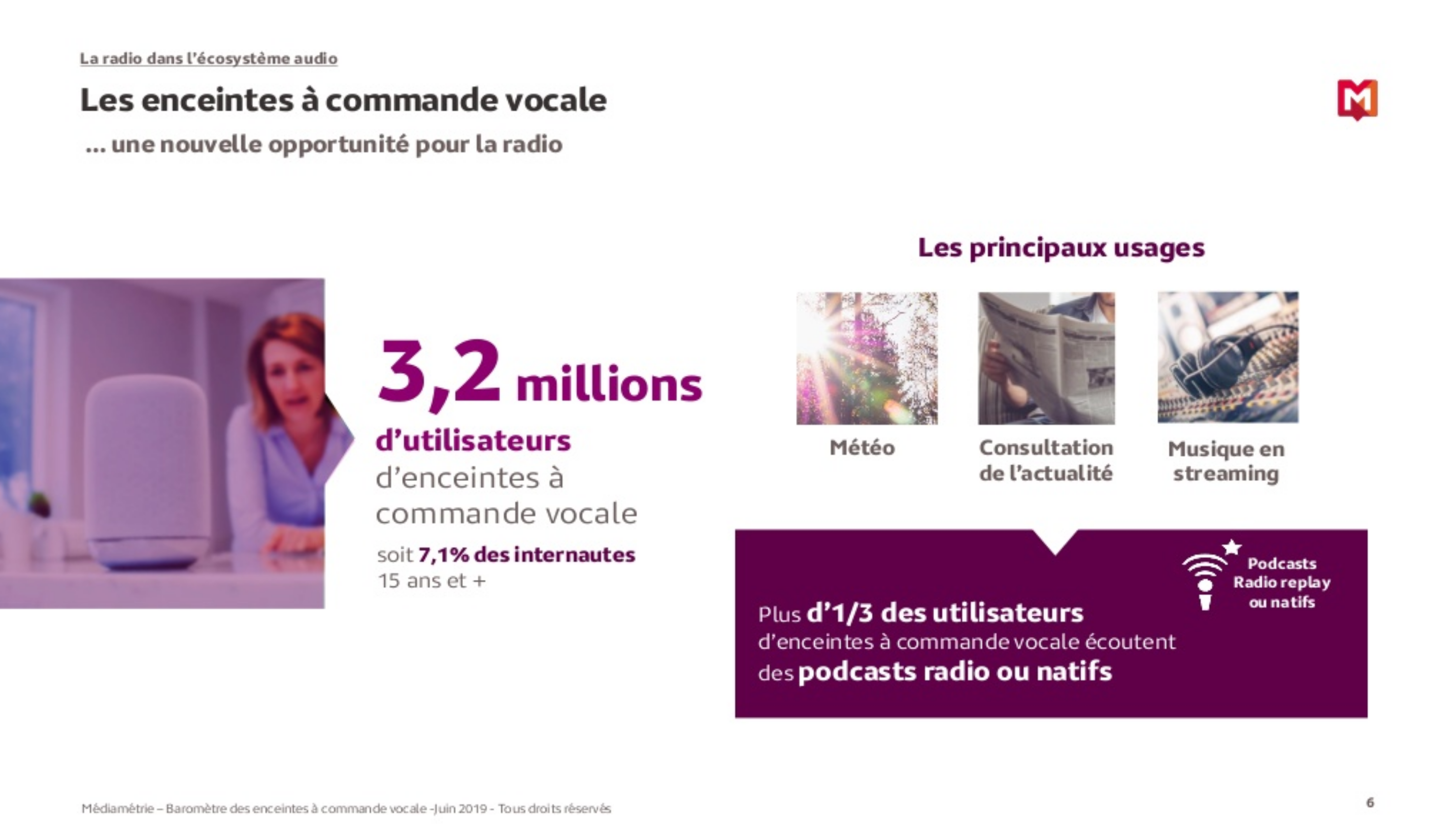 La radio dans l'écosystème audio

Les enceintes à commande vocale

... une nouvelle opportunité pour la radio

M

3,2 millions d'utilisateurs d'enceintes à commande vocale

soit 7,1% des internautes 15 ans et +

Les principaux usages

Météo

Consultation de l'actualité

Musique en streaming

Podcasts Radio replay ou natifs

Plus d'1/3 des utilisateurs d'enceintes à commande vocale écoutent des podcasts radio ou natifs

Médiamétrie – Baromètre des enceintes à commande vocale -Juin 2019 - Tous droits réservés

6